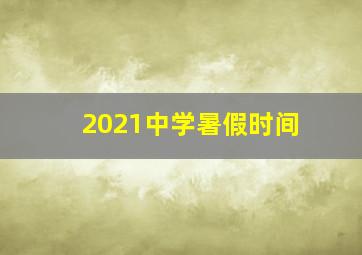 2021中学暑假时间